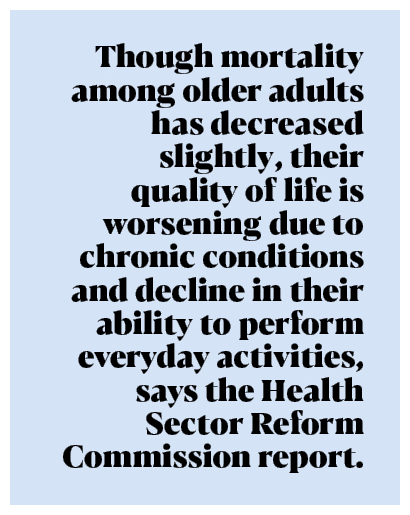 Though mortality among older adults has decreased slightly, their quality of life is worsening due to chronic conditions and decline in their ability to perform everyday activities, says the Health Sector Reform Commission report.